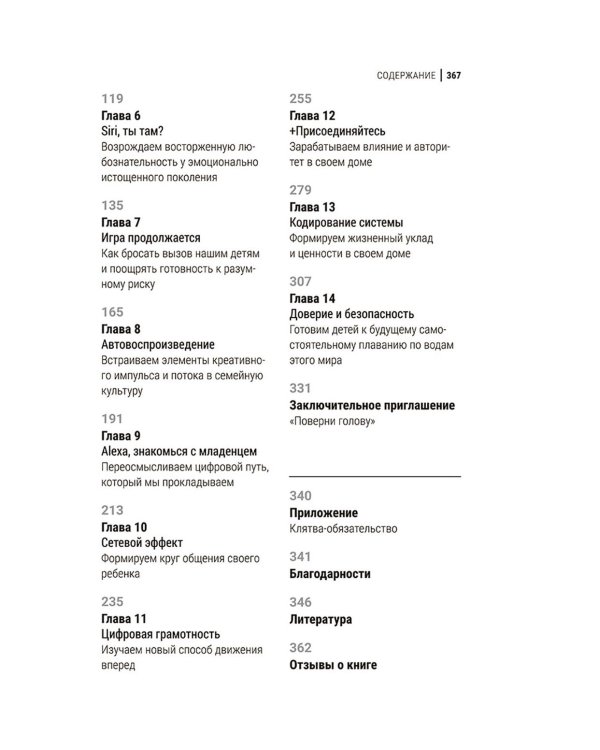 СОДЕРЖАНИЕ | 367

119
Глава 6
Siri, ты там?
Возрождаем восторженную любознательность у эмоционально истощенного поколения

135
Глава 7
Игра продолжается
Как бросать вызов нашим детям и поощрять готовность к разумному риску

165
Глава 8
Автовоспроизведение
Встраиваем элементы креативного импульса и потока в семейную культуру

191
Глава 9
Alexa, знакомься с младенцем
Переосмысливаем цифровой путь, который мы прокладываем

213
Глава 10
Сетевой эффект
Формируем круг общения своего ребенка

235
Глава 11
Цифровая грамотность
Изучаем новый способ движения вперед

255
Глава 12
+Присоединяйтесь
Зарабатываем влияние и авторитет в своем доме

279
Глава 13
Кодирование системы
Формируем жизненный уклад и ценности в своем доме

307
Глава 14
Доверие и безопасность
Готовим детей к будущему самостоятельному плаванию по водам этого мира

331
Заключительное приглашение
«Поверни голову»

340
Приложение
Клятва-обязательство

341
Благодарности

346
Литература

362
Отзывы о книге